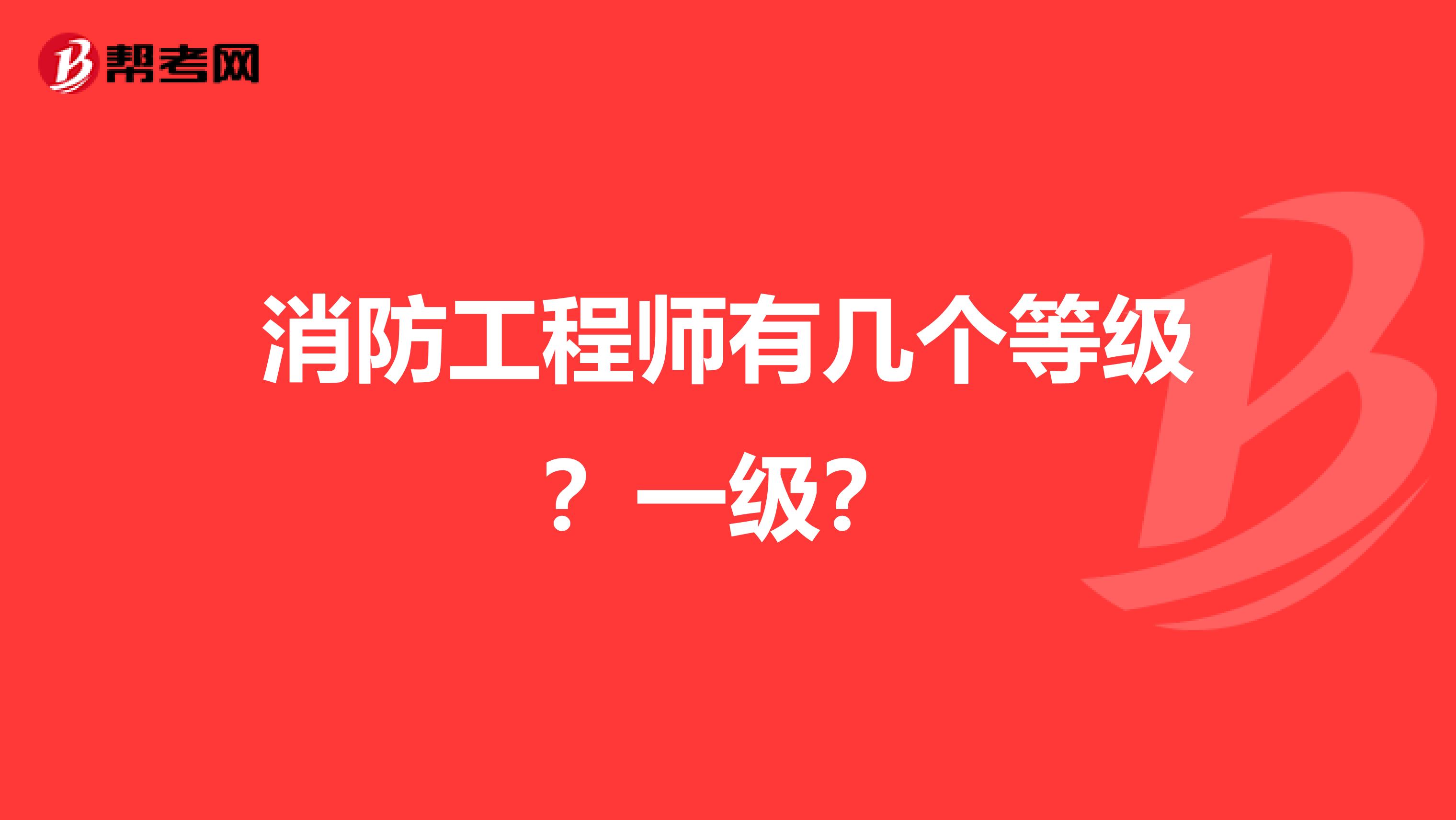 帮考网

消防工程师有几个等级？一级?